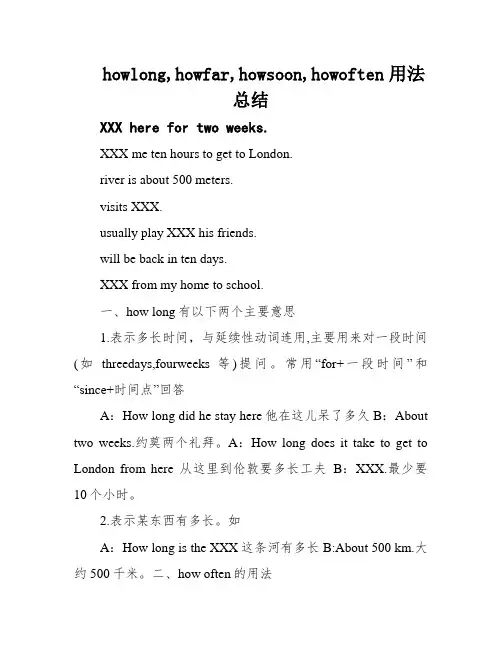 howlong, howfar, howsoon, howoften 用法总结

XXX here for two weeks.

XXX me ten hours to get to London.

river is about 500 meters.

visits XXX.

usually play XXX his friends.

will be back in ten days.

XXX from my home to school.

一、how long 有以下两个主要意思

1.表示多长时间，与延续性动词连用,主要用来对一段时间(如 threedays,fourweeks 等)提问。常用“for+一段时间”和“since+时间点”回答

A：How long did he stay here 他在这儿呆了多久 B：About two weeks.约莫两个礼拜。A：How long does it take to get to London from here 从这里到伦敦要多长工夫 B：XXX.最少要 10 个小时。

2.表示某东西有多长。如

A：How long is the XXX 这条河有多长 B:About 500 km.大约 500 千米。二、how often 的用法